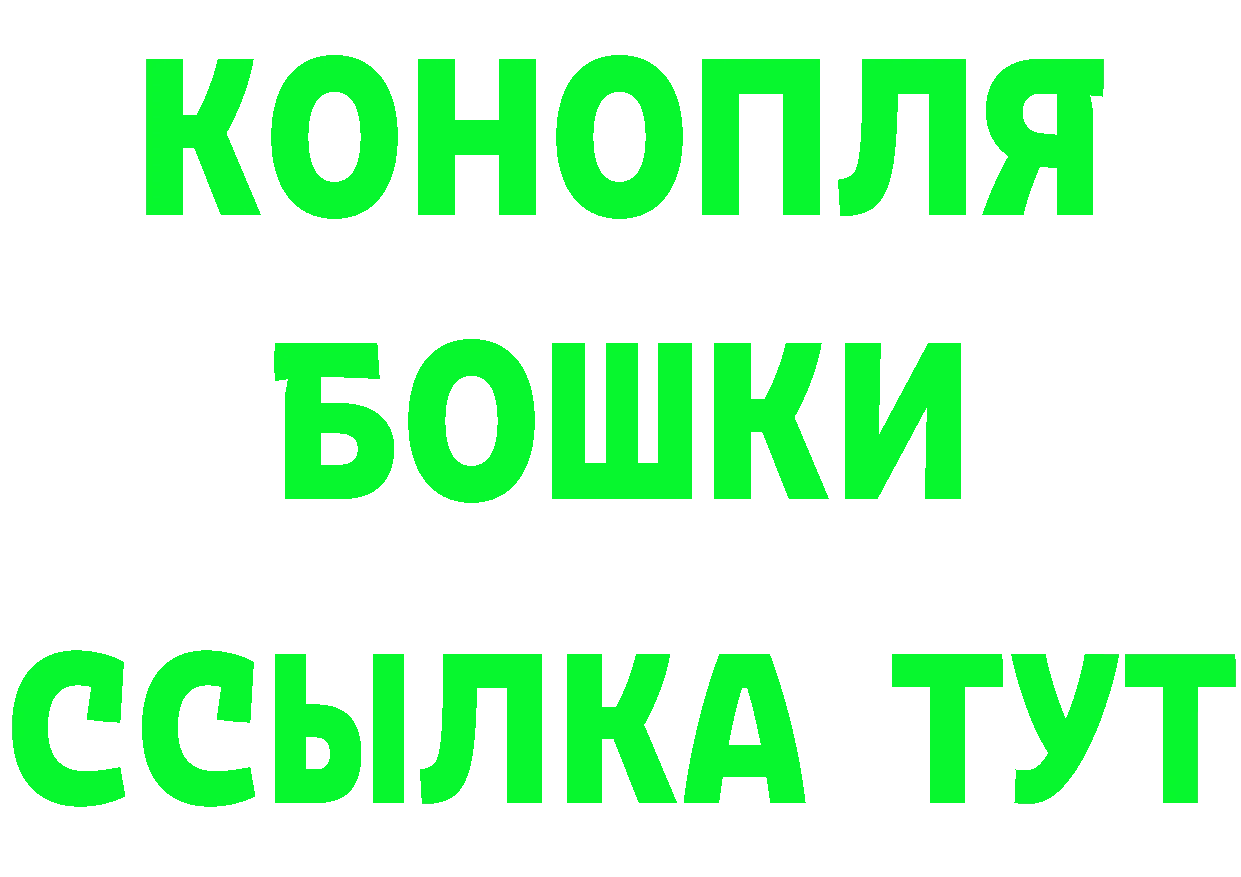 КОНОПЛЯ
БОШКИ
ССЫЛКА ТУТ